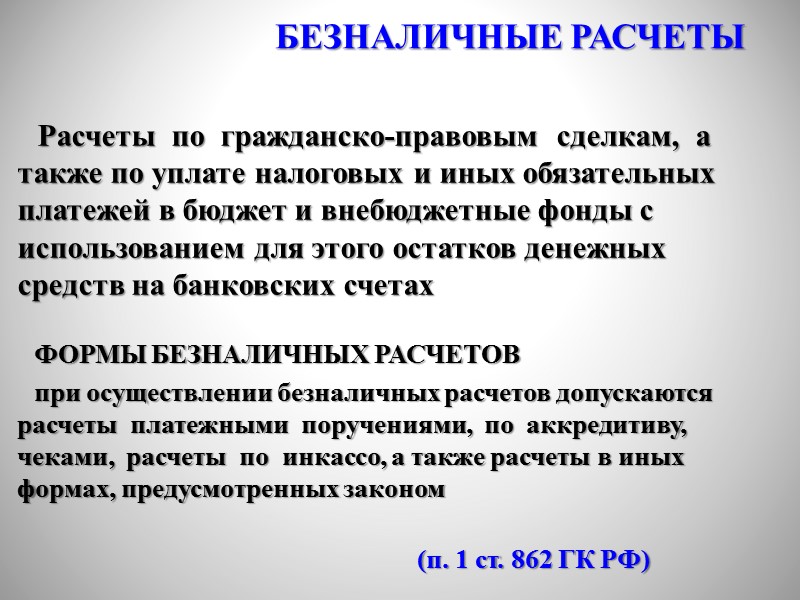 БЕЗНАЛИЧНЫЕ РАСЧЕТЫ

Расчеты по гражданско-правовым сделкам, а также по уплате налоговых и иных обязательных платежей в бюджет и внебюджетные фонды с использованием для этого остатков денежных средств на банковских счетах

ФОРМЫ БЕЗНАЛИЧНЫХ РАСЧЕТОВ

при осуществлении безналичных расчетов допускаются расчеты платежными поручениями, по аккредитиву, чеками, расчеты по инкассо, а также расчеты в иных формах, предусмотренных законом

(п. 1 ст. 862 ГК РФ)